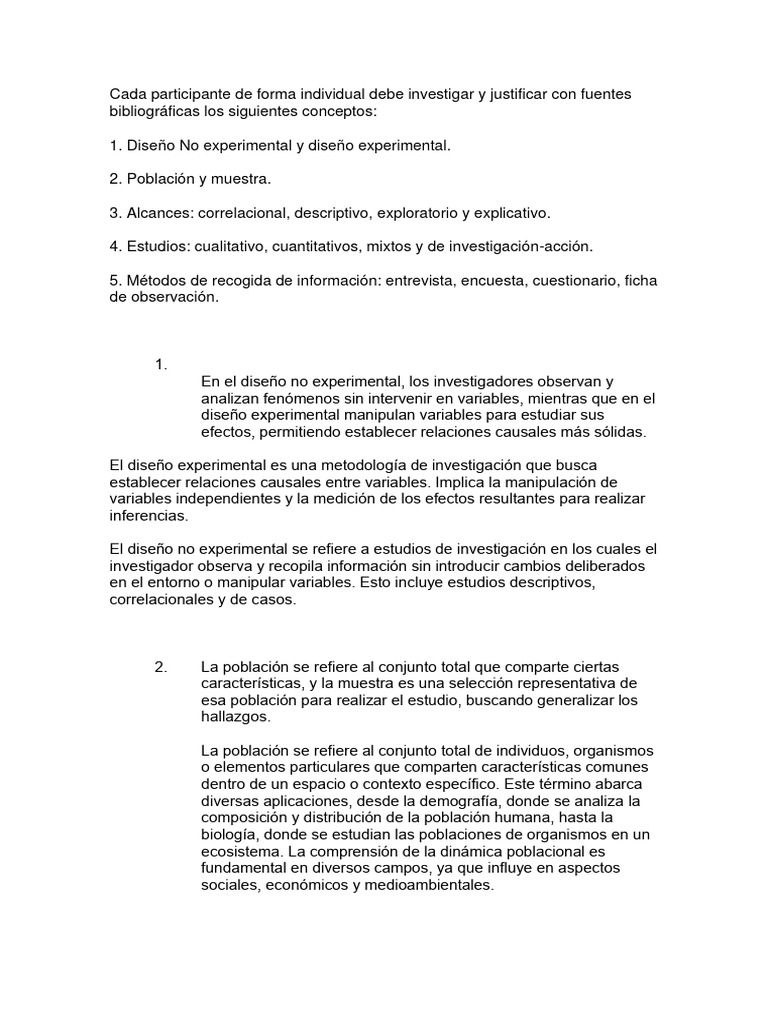 Cada participante de forma individual debe investigar y justificar con fuentes bibliográficas los siguientes conceptos:

1. Diseño No experimental y diseño experimental.

2. Población y muestra.

3. Alcances: correlacional, descriptivo, exploratorio y explicativo.

4. Estudios: cualitativo, cuantitativos, mixtos y de investigación-acción.

5. Métodos de recogida de información: entrevista, encuesta, cuestionario, ficha de observación.

1.
En el diseño no experimental, los investigadores observan y analizan fenómenos sin intervenir en variables, mientras que en el diseño experimental manipulan variables para estudiar sus efectos, permitiendo establecer relaciones causales más sólidas.

El diseño experimental es una metodología de investigación que busca establecer relaciones causales entre variables. Implica la manipulación de variables independientes y la medición de los efectos resultantes para realizar inferencias.

El diseño no experimental se refiere a estudios de investigación en los cuales el investigador observa y recopila información sin introducir cambios deliberados en el entorno o manipular variables. Esto incluye estudios descriptivos, correlacionales y de casos.

2. La población se refiere al conjunto total que comparte ciertas características, y la muestra es una selección representativa de esa población para realizar el estudio, buscando generalizar los hallazgos.

La población se refiere al conjunto total de individuos, organismos o elementos particulares que comparten características comunes dentro de un espacio o contexto específico. Este término abarca diversas aplicaciones, desde la demografía, donde se analiza la composición y distribución de la población humana, hasta la biología, donde se estudian las poblaciones de organismos en un ecosistema. La comprensión de la dinámica poblacional es fundamental en diversos campos, ya que influye en aspectos sociales, económicos y medioambientales.